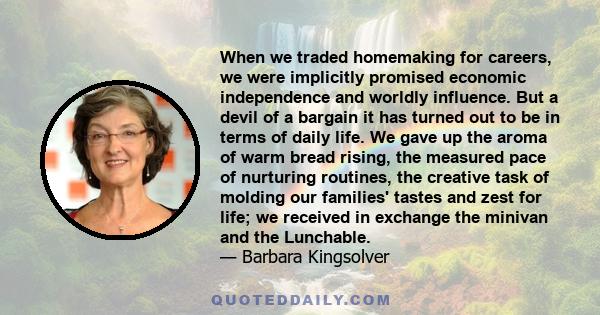 When we traded homemaking for careers, we were implicitly promised economic independence and worldly influence. But a devil of a bargain it has turned out to be in terms of daily life. We gave up the aroma of warm bread rising, the measured pace of nurturing routines, the creative task of molding our families' tastes and zest for life; we received in exchange the minivan and the Lunchable.
— Barbara Kingsolver

QUOTEDDAILY.COM